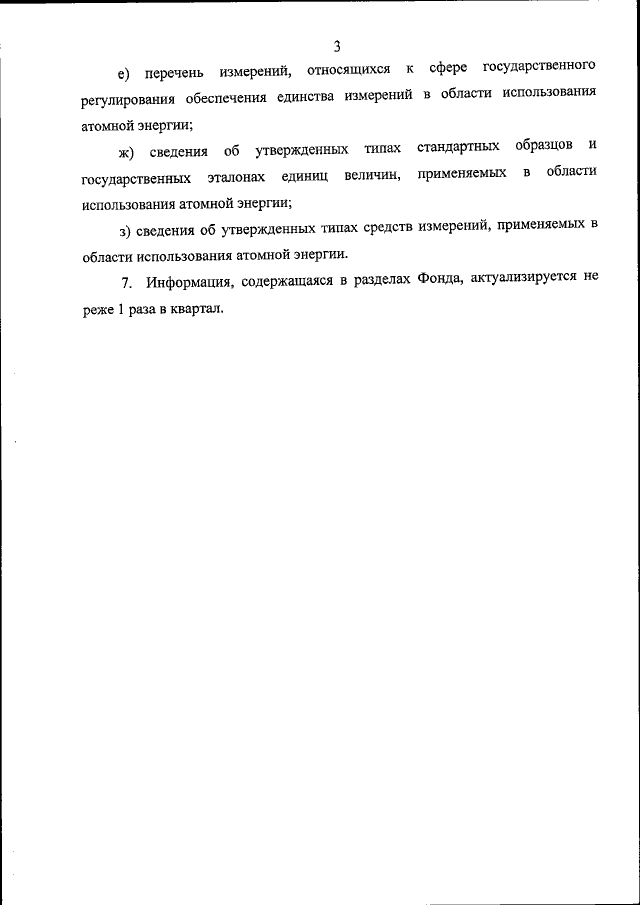 3

е) перечень измерений, относящихся к сфере государственного регулирования обеспечения единства измерений в области использования атомной энергии;

ж) сведения об утвержденных типах стандартных образцов и государственных эталонах единиц величин, применяемых в области использования атомной энергии;

з) сведения об утвержденных типах средств измерений, применяемых в области использования атомной энергии.

7. Информация, содержащаяся в разделах Фонда, актуализируется не реже 1 раза в квартал.